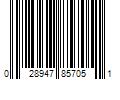 0 28947 85705 1